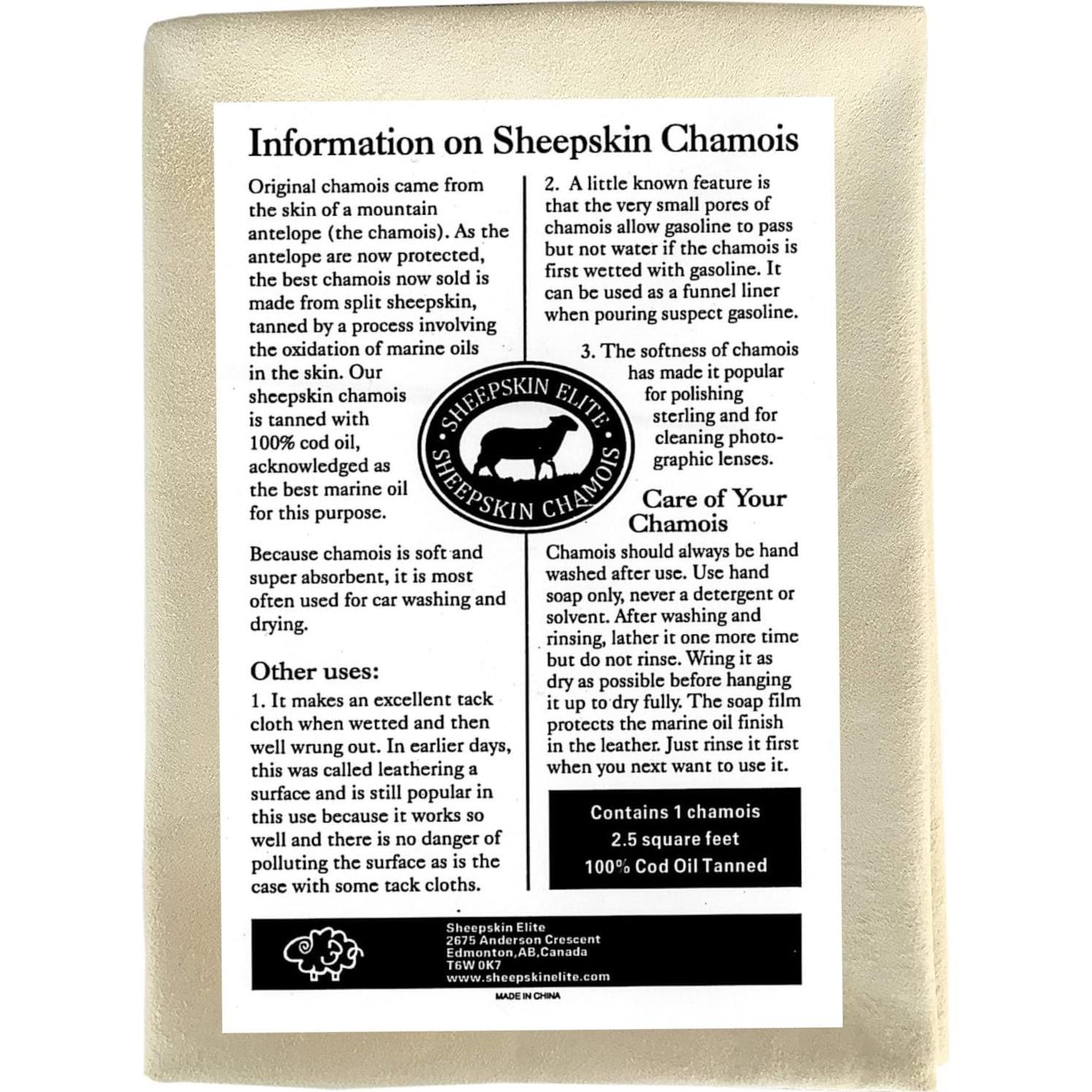 Information on Sheepskin Chamois

Original chamois came from the skin of a mountain antelope (the chamois). As the antelope are now protected, the best chamois now sold is made from split sheepskin, tanned by a process involving the oxidation of marine oils in the skin. Our sheepskin chamois is tanned with 100% cod oil, acknowledged as the best marine oil for this purpose.

Because chamois is soft and super absorbent, it is most often used for car washing and drying.

Other uses:

1. It makes an excellent tack cloth when wetted and then well wrung out. In earlier days, this was called leathering a surface and is still popular in this use because it works so well and there is no danger of polluting the surface as is the case with some tack cloths.

2. A little known feature is that the very small pores of chamois allow gasoline to pass but not water if the chamois is first wetted with gasoline. It can be used as a funnel liner when pouring suspect gasoline.

3. The softness of chamois has made it popular for polishing sterling and for cleaning photographic lenses.

SHEEPSKIN ELITE
SHEEPSKIN CHAMOIS

Care of Your Chamois

Chamois should always be hand washed after use. Use hand soap only, never a detergent or solvent. After washing and rinsing, lather it one more time but do not rinse. Wring it as dry as possible before hanging it up to dry fully. The soap film protects the marine oil finish in the leather. Just rinse it first when you next want to use it.

Contains 1 chamois
2.5 square feet
100% Cod Oil Tanned

Sheepskin Elite
2675 Anderson Crescent
Edmonton,AB,Canada
T6W 0K7
www.sheepskinelite.com

MADE IN CHINA